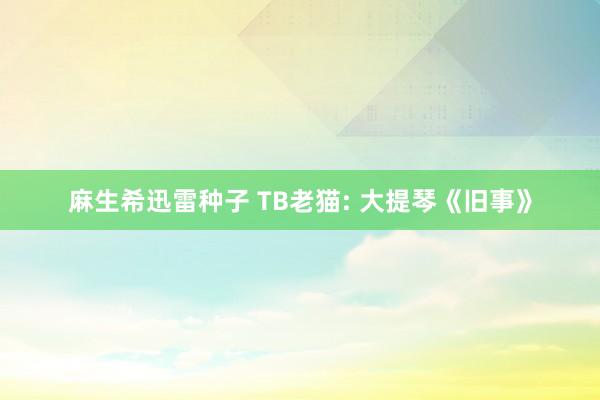 麻生希迅雷种子 TB老猫: 大提琴《旧事》